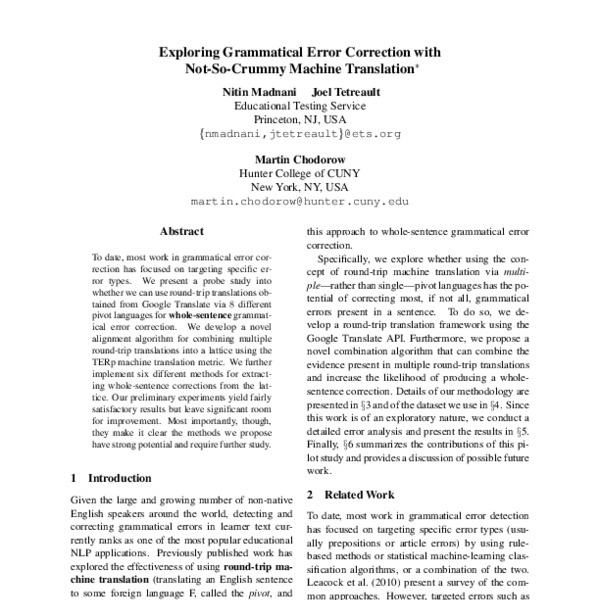 Exploring Grammatical Error Correction with Not-So-Crummy Machine Translation*

Nitin Madnani Joel Tetreault
Educational Testing Service
Princeton, NJ, USA
{nmadnani,jtetreault}@ets.org

Martin Chodorow
Hunter College of CUNY
New York, NY, USA
martin.chodorow@hunter.cuny.edu

Abstract

To date, most work in grammatical error correction has focused on targeting specific error types. We present a probe study into whether we can use round-trip translations obtained from Google Translate via 8 different pivot languages for whole-sentence grammatical error correction. We develop a novel alignment algorithm for combining multiple round-trip translations into a lattice using the TERp machine translation metric. We further implement six different methods for extracting whole-sentence corrections from the lattice. Our preliminary experiments yield fairly satisfactory results but leave significant room for improvement. Most importantly, though, they make it clear the methods we propose have strong potential and require further study.

1 Introduction

Given the large and growing number of non-native English speakers around the world, detecting and correcting grammatical errors in learner text currently ranks as one of the most popular educational NLP applications. Previously published work has explored the effectiveness of using round-trip machine translation (translating an English sentence to some foreign language F, called the pivot, and

this approach to whole-sentence grammatical error correction.

Specifically, we explore whether using the concept of round-trip machine translation via multiple—rather than single—pivot languages has the potential of correcting most, if not all, grammatical errors present in a sentence. To do so, we develop a round-trip translation framework using the Google Translate API. Furthermore, we propose a novel combination algorithm that can combine the evidence present in multiple round-trip translations and increase the likelihood of producing a whole-sentence correction. Details of our methodology are presented in §3 and of the dataset we use in §4. Since this work is of an exploratory nature, we conduct a detailed error analysis and present the results in §5. Finally, §6 summarizes the contributions of this pilot study and provides a discussion of possible future work.

2 Related Work

To date, most work in grammatical error detection has focused on targeting specific error types (usually prepositions or article errors) by using rule-based methods or statistical machine-learning classification algorithms, or a combination of the two. Leacock et al. (2010) present a survey of the common approaches. However, targeted errors such as